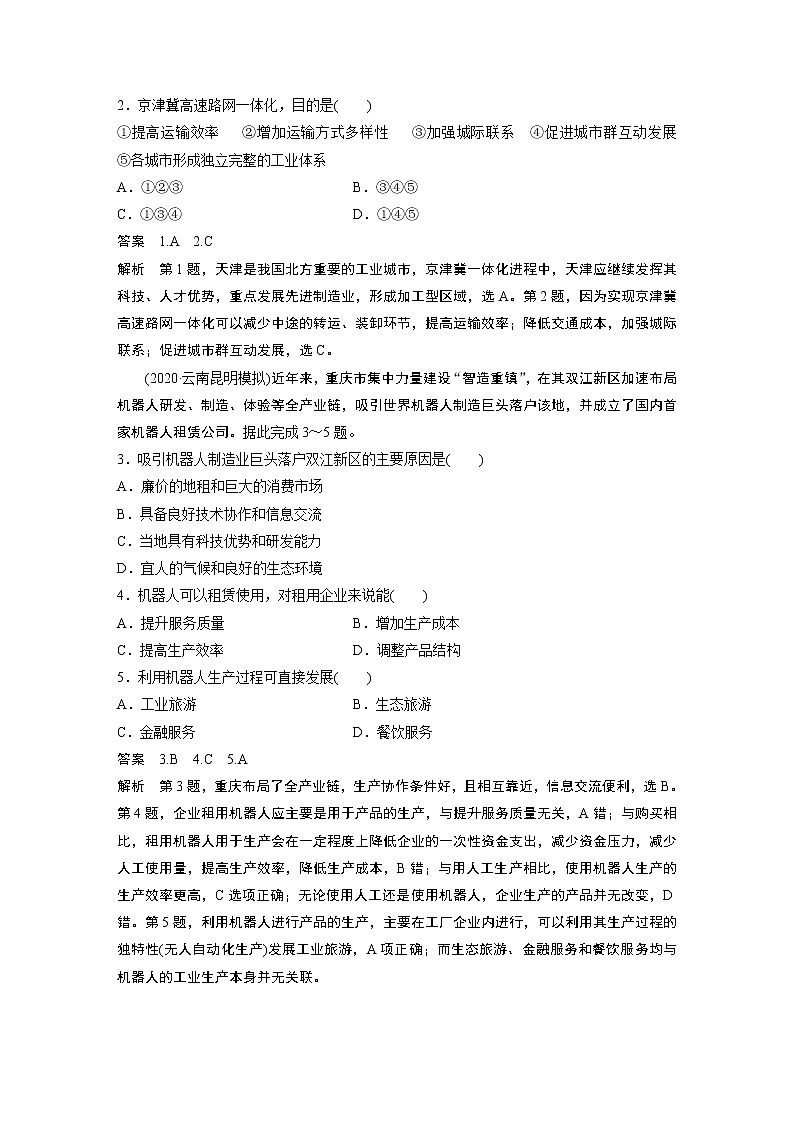 2．京津冀高速路网一体化，目的是(　　)
①提高运输效率　②增加运输方式多样性　③加强城际联系　④促进城市群互动发展
⑤各城市形成独立完整的工业体系
A．①②③　　　　B．③④⑤
C．①③④　　　　D．①④⑤
答案　1.A　2.C
解析　第1题，天津是我国北方重要的工业城市，京津冀一体化进程中，天津应继续发挥其科技、人才优势，重点发展先进制造业，形成加工型区域，选A。第2题，因为实现京津冀高速路网一体化可以减少中途的转运、装卸环节，提高运输效率；降低交通成本，加强城际联系；促进城市群互动发展，选C。

(2020·云南昆明模拟)近年来，重庆市集中力量建设“智造重镇”，在其双江新区加速布局机器人研发、制造、体验等全产业链，吸引世界机器人制造巨头落户该地，并成立了国内首家机器人租赁公司。据此完成3～5题。
3．吸引机器人制造业巨头落户双江新区的主要原因是(　　)
A．廉价的地租和巨大的消费市场
B．具备良好技术协作和信息交流
C．当地具有科技优势和研发能力
D．宜人的气候和良好的生态环境
4．机器人可以租赁使用，对租用企业来说能(　　)
A．提升服务质量　　　　B．增加生产成本
C．提高生产效率　　　　D．调整产品结构
5．利用机器人生产过程可直接发展(　　)
A．工业旅游　　　　B．生态旅游
C．金融服务　　　　D．餐饮服务
答案　3.B　4.C　5.A
解析　第3题，重庆布局了全产业链，生产协作条件好，且相互靠近，信息交流便利，选B。第4题，企业租用机器人应主要是用于产品的生产，与提升服务质量无关，A错；与购买相比，租用机器人用于生产会在一定程度上降低企业的一次性资金支出，减少资金压力，减少人工使用量，提高生产效率，降低生产成本，B错；与用人工生产相比，使用机器人生产的生产效率更高，C选项正确；无论使用人工还是使用机器人，企业生产的产品并无改变，D错。第5题，利用机器人进行产品的生产，主要在工厂企业内进行，可以利用其生产过程的独特性(无人自动化生产)发展工业旅游，A项正确；而生态旅游、金融服务和餐饮服务均与机器人的工业生产本身并无关联。